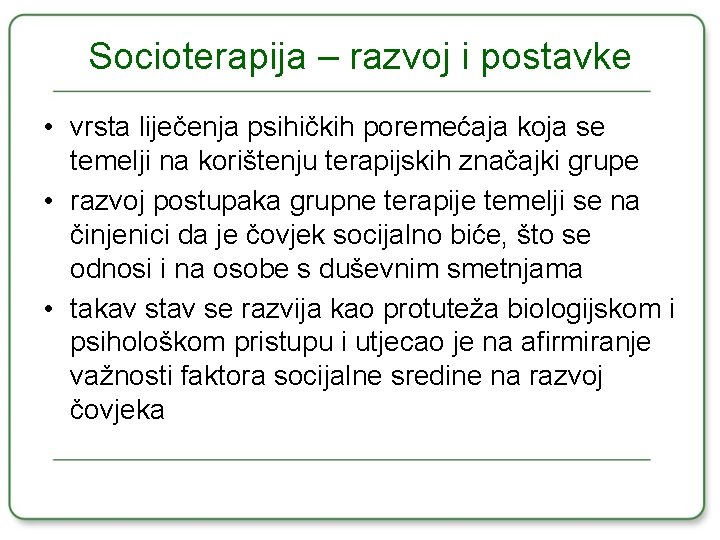 Socioterapija – razvoj i postavke

• vrsta liječenja psihičkih poremećaja koja se temelji na korištenju terapijskih značajki grupe
• razvoj postupaka grupne terapije temelji se na činjenici da je čovjek socijalno biće, što se odnosi i na osobe s duševnim smetnjama
• takav stav se razvija kao protuteža biologijskom i psihološkom pristupu i utjecao je na afirmiranje važnosti faktora socijalne sredine na razvoj čovjeka